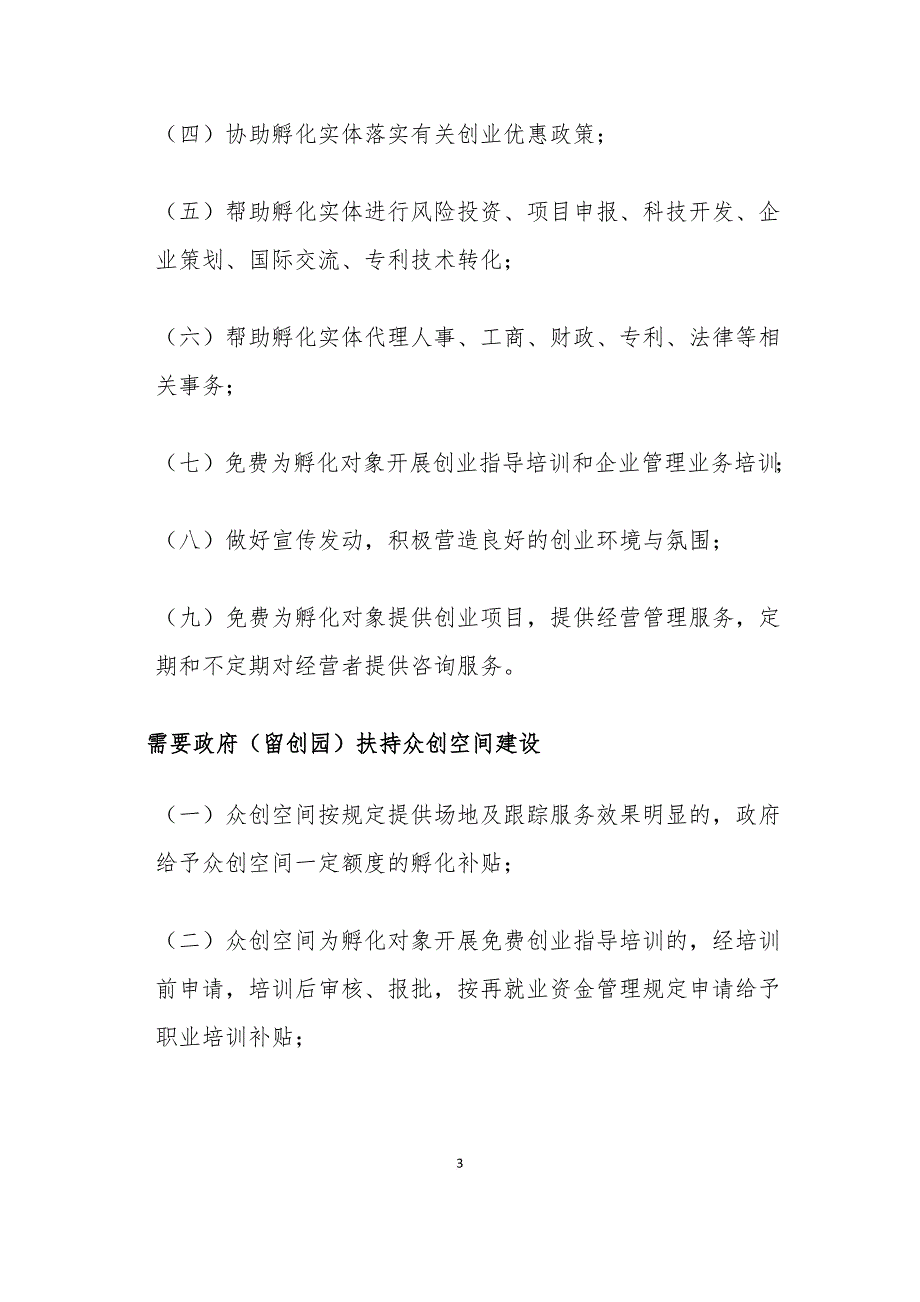 （四）协助孵化实体落实有关创业优惠政策；

（五）帮助孵化实体进行风险投资、项目申报、科技开发、企业策划、国际交流、专利技术转化；

（六）帮助孵化实体代理人事、工商、财政、专利、法律等相关事务；

（七）免费为孵化对象开展创业指导培训和企业管理业务培训；

（八）做好宣传发动，积极营造良好的创业环境与氛围；

（九）免费为孵化对象提供创业项目，提供经营管理服务，定期和不定期对经营者提供咨询服务。

需要政府（留创园）扶持众创空间建设

（一）众创空间按规定提供场地及跟踪服务效果明显的，政府给予众创空间一定额度的孵化补贴；

（二）众创空间为孵化对象开展免费创业指导培训的，经培训前申请，培训后审核、报批，按再就业资金管理规定申请给予职业培训补贴；

3